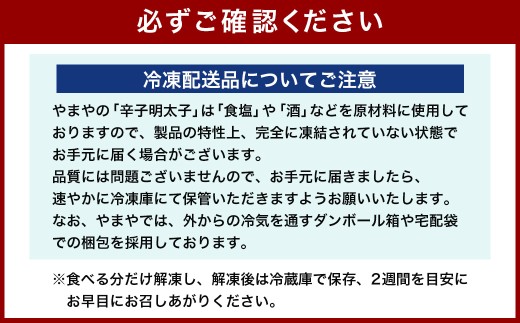 必ずご確認ください

冷凍配送品についてご注意

やまやの「辛子明太子」は「食塩」や「酒」などを原材料に使用しておりますので、製品の特性上、完全に凍結されていない状態でお手元に届く場合がございます。
品質には問題ございませんので、お手元に届きましたら、速やかに冷凍庫にて保管いただきますようお願いいたします。
なお、やまやでは、外からの冷気を通すダンボール箱や宅配袋での梱包を採用しております。

※食べる分だけ解凍し、解凍後は冷蔵庫で保存、2週間を目安にお早目にお召しあがりください。